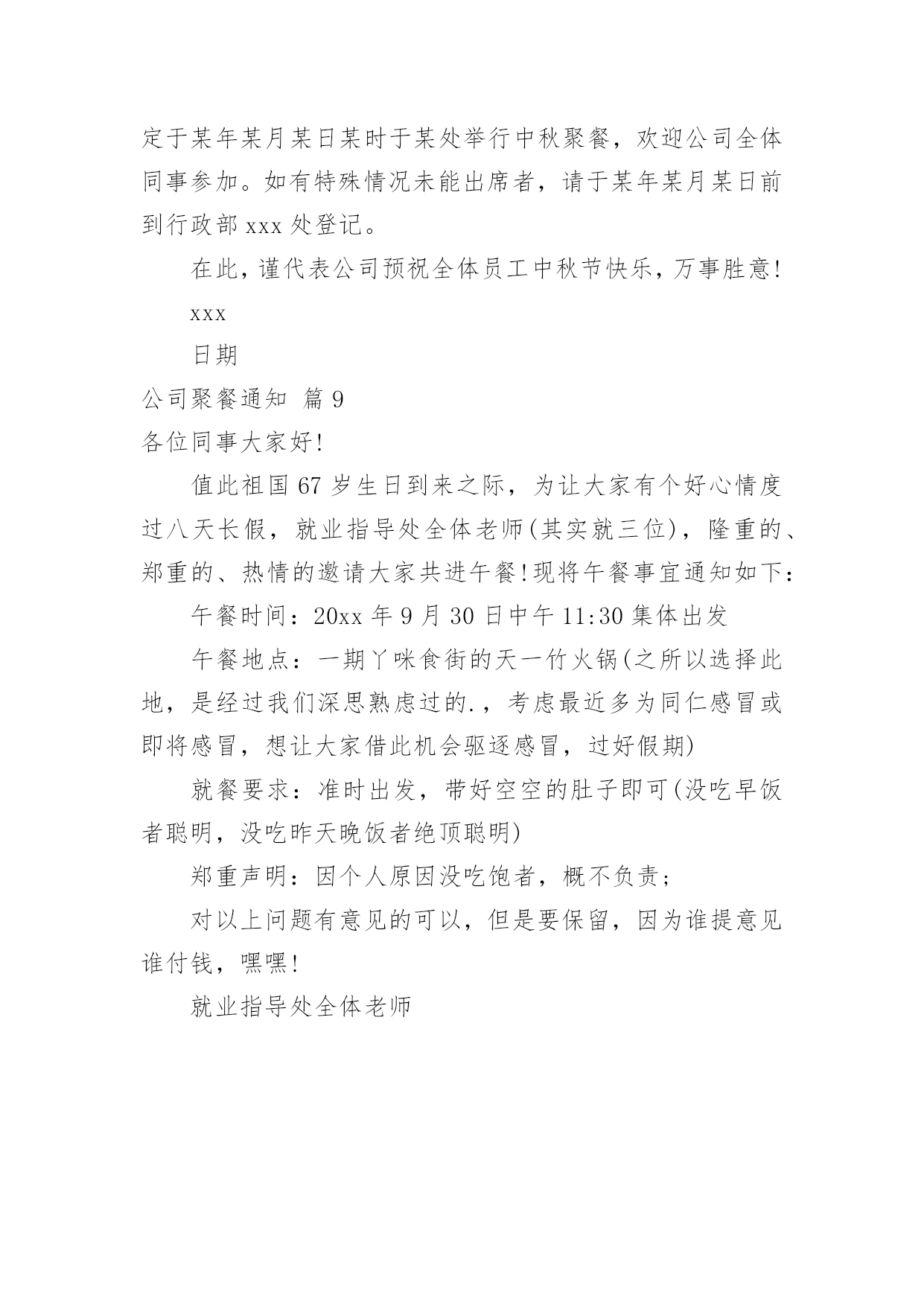 定于某年某月某日某时于某处举行中秋聚餐，欢迎公司全体同事参加。如有特殊情况未能出席者，请于某年某月某日前到行政部 xxx 处登记。

在此，谨代表公司预祝全体员工中秋节快乐，万事胜意！

xxx

日期

公司聚餐通知 篇 9

各位同事大家好！

值此祖国 67 岁生日到来之际，为让大家有个好心情度过八天长假，就业指导处全体老师(其实就三位)，隆重的、郑重的、热情的邀请大家共进午餐！现将午餐事宜通知如下：

午餐时间：20xx 年 9 月 30 日中午 11:30 集体出发

午餐地点：一期丫咪食街的天一竹火锅(之所以选择此地，是经过我们深思熟虑过的.，考虑最近多为同仁感冒或即将感冒，想让大家借此机会驱逐感冒，过好假期)

就餐要求：准时出发，带好空空的肚子即可(没吃早饭者聪明，没吃昨天晚饭者绝顶聪明)

郑重声明：因个人原因没吃饱者，概不负责；

对以上问题有意见的可以，但是要保留，因为谁提意见谁付钱，嘿嘿！

就业指导处全体老师